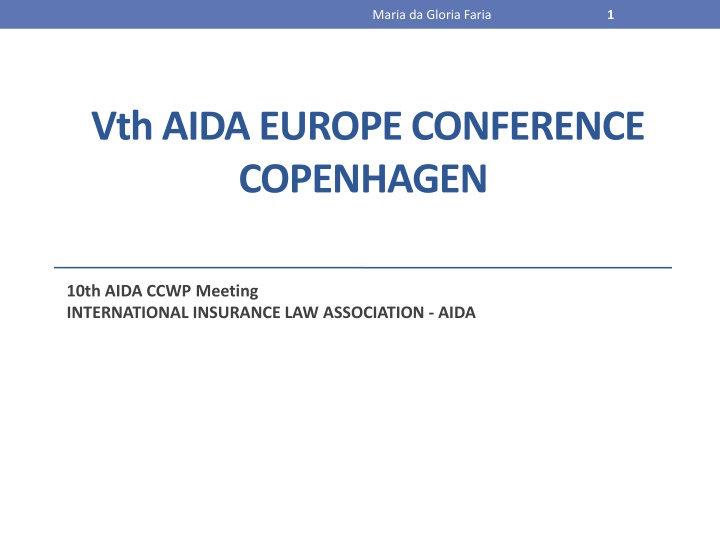 Maria da Gloria Faria 1

Vth AIDA EUROPE CONFERENCE COPENHAGEN

10th AIDA CCWP Meeting
INTERNATIONAL INSURANCE LAW ASSOCIATION - AIDA